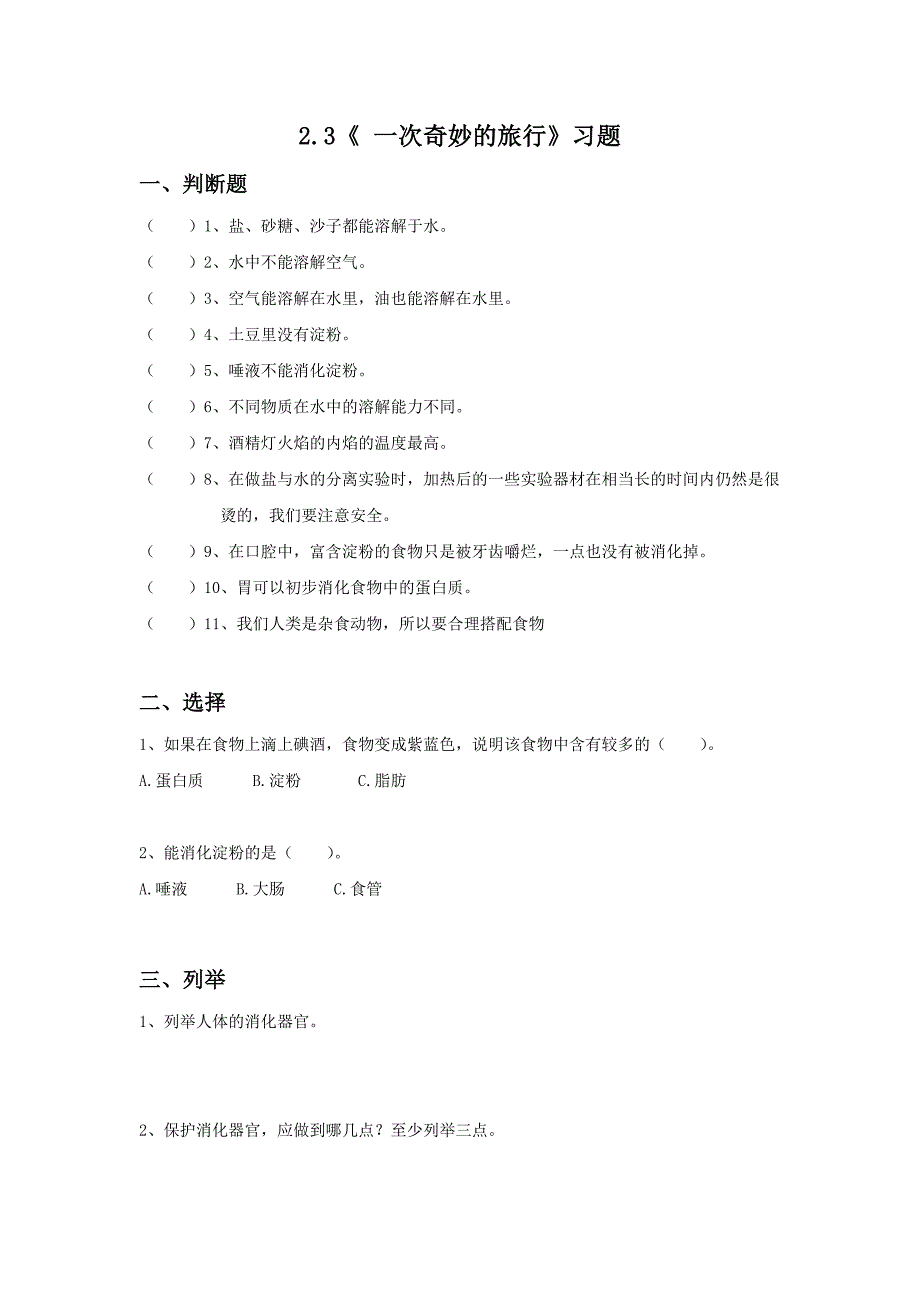 2.3《 一次奇妙的旅行》习题

一、判断题

（　　）1、盐、砂糖、沙子都能溶解于水。

（　　）2、水中不能溶解空气。

（　　）3、空气能溶解在水里，油也能溶解在水里。

（　　）4、土豆里没有淀粉。

（　　）5、唾液不能消化淀粉。

（　　）6、不同物质在水中的溶解能力不同。

（　　）7、酒精灯火焰的内焰的温度最高。

（　　）8、在做盐与水的分离实验时，加热后的一些实验器材在相当长的时间内仍然是很烫的，我们要注意安全。

（　　）9、在口腔中，富含淀粉的食物只是被牙齿嚼烂，一点也没有被消化掉。

（　　）10、胃可以初步消化食物中的蛋白质。

（　　）11、我们人类是杂食动物，所以要合理搭配食物

二、选择

1、如果在食物上滴上碘酒，食物变成紫蓝色，说明该食物中含有较多的（　　）。

A.蛋白质　　B.淀粉　　C.脂肪

2、能消化淀粉的是（　　）。

A.唾液　　B.大肠　　C.食管

三、列举

1、列举人体的消化器官。

2、保护消化器官，应做到哪几点？至少列举三点。